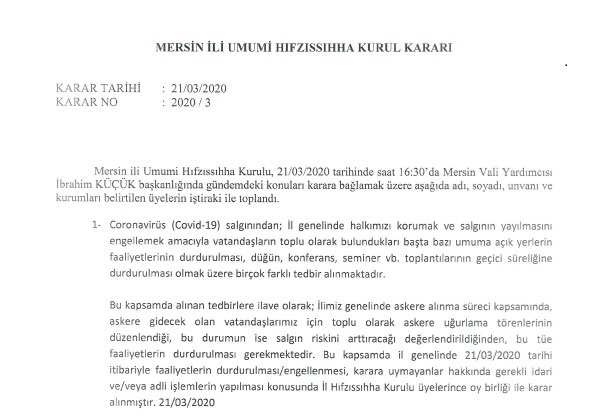 MERSİN İLİ UMUMİ HIFZISSIHHA KURUL KARARI

KARAR TARİHİ : 21/03/2020
KARAR NO : 2020 / 3

Mersin ili Umumi Hıfzıssıhha Kurulu, 21/03/2020 tarihinde saat 16:30'da Mersin Vali Yardımcısı İbrahim KÜÇÜK başkanlığında gündemdeki konuları karara bağlamak üzere aşağıda adı, soyadı, unvanı ve kurumları belirtilen üyelerin iştiraki ile toplandı.

1- Coronavirüs (Covid-19) salgınından; İl genelinde halkımızı korumak ve salgının yayılmasını engellemek amacıyla vatandaşların toplu olarak bulundukları başta bazı umuma açık yerlerin faaliyetlerinin durdurulması, düğün, konferans, seminer vb. toplantılarının geçici süreliğine durdurulması olmak üzere birçok farklı tedbir alınmaktadır.

Bu kapsamda alınan tedbirlere ilave olarak; İlimiz genelinde askere alınma süreci kapsamında, askere gidecek olan vatandaşlarımız için toplu olarak askere uğurlama törenlerinin düzenlendiği, bu durumun ise salgın riskini arttıracağı değerlendirildiğinden, bu tüe faaliyetlerin durdurulması gerekmektedir. Bu kapsamda il genelinde 21/03/2020 tarihi itibariyle faaliyetlerin durdurulması/engellenmesi, karara uymayanlar hakkında gerekli idari ve/veya adli işlemlerin yapılması konusunda İl Hıfzıssıhha Kurulu üyelerince oy birliği ile karar alınmıştır. 21/03/2020